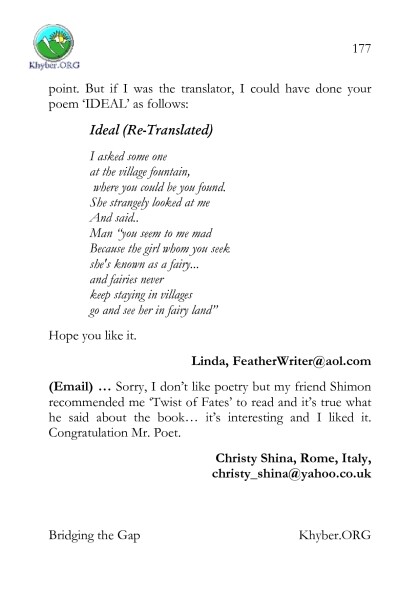 Khyber.ORG

177

point. But if I was the translator, I could have done your poem 'IDEAL' as follows:

Ideal (Re-Translated)

I asked some one
at the village fountain,
where you could be you found.
She strangely looked at me
And said..
Man "you seem to me mad
Because the girl whom you seek
she's known as a fairy...
and fairies never
keep staying in villages
go and see her in fairy land"

Hope you like it.

Linda, FeatherWriter@aol.com

(Email) … Sorry, I don't like poetry but my friend Shimon recommended me 'Twist of Fates' to read and it's true what he said about the book… it's interesting and I liked it. Congratulation Mr. Poet.

Christy Shina, Rome, Italy, christy_shina@yahoo.co.uk

Bridging the Gap

Khyber.ORG